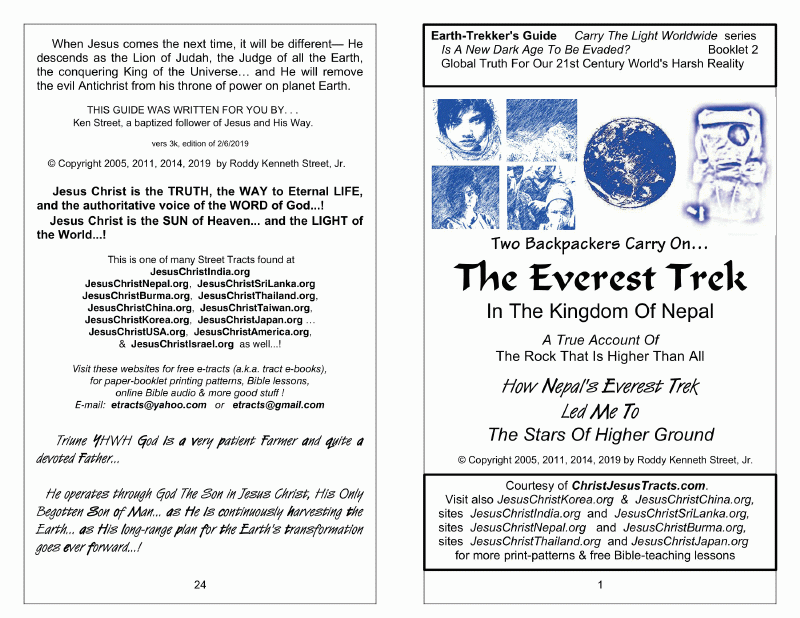 When Jesus comes the next time, it will be different— He descends as the Lion of Judah, the Judge of all the Earth, the conquering King of the Universe… and He will remove the evil Antichrist from his throne of power on planet Earth.

THIS GUIDE WAS WRITTEN FOR YOU BY. . .
Ken Street, a baptized follower of Jesus and His Way.

vers 3k, edition of 2/6/2019

© Copyright 2005, 2011, 2014, 2019 by Roddy Kenneth Street, Jr.

Jesus Christ is the TRUTH, the WAY to Eternal LIFE, and the authoritative voice of the WORD of God...!
Jesus Christ is the SUN of Heaven... and the LIGHT of the World...!

This is one of many Street Tracts found at
JesusChristIndia.org
JesusChristNepal.org, JesusChristSriLanka.org
JesusChristBurma.org, JesusChristThailand.org,
JesusChristChina.org, JesusChristTaiwan.org,
JesusChristKorea.org, JesusChristJapan.org …
JesusChristUSA.org, JesusChristAmerica.org,
& JesusChristIsrael.org as well...!

Visit these websites for free e-tracts (a.k.a. tract e-books), for paper-booklet printing patterns, Bible lessons, online Bible audio & more good stuff !
E-mail: etracts@yahoo.com or etracts@gmail.com

Triune YHWH God is a very patient Farmer and quite a devoted Father...

He operates through God The Son in Jesus Christ, His Only Begotten Son of Man... as He is continuously harvesting the Earth... as His long-range plan for the Earth's transformation goes ever forward...!

24

Earth-Trekker's Guide Carry The Light Worldwide series
Is A New Dark Age To Be Evaded? Booklet 2
Global Truth For Our 21st Century World's Harsh Reality

Two Backpackers Carry On...
The Everest Trek
In The Kingdom Of Nepal
A True Account Of
The Rock That Is Higher Than All
How Nepal's Everest Trek
Led Me To
The Stars Of Higher Ground

© Copyright 2005, 2011, 2014, 2019 by Roddy Kenneth Street, Jr.

Courtesy of ChristJesusTracts.com.
Visit also JesusChristKorea.org & JesusChristChina.org,
sites JesusChristIndia.org and JesusChristSriLanka.org,
sites JesusChristNepal.org and JesusChristBurma.org,
sites JesusChristThailand.org and JesusChristJapan.org
for more print-patterns & free Bible-teaching lessons

1